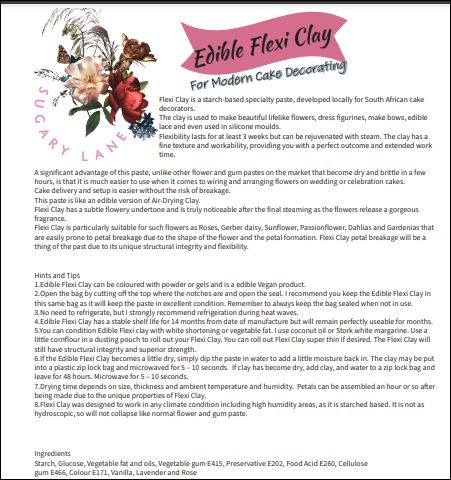 SUGARY LANE

Edible Flexi Clay

For Modern Cake Decorating

Flexi Clay is a starch-based specialty paste, developed locally for South African cake decorators.
The clay is used to make beautiful lifelike flowers, dress figurines, make bows, edible lace and even used in silicone moulds.
Flexibility lasts for at least 3 weeks but can be rejuvenated with steam. The clay has a fine texture and workability, providing you with a perfect outcome and extended work time.

A significant advantage of this paste, unlike other flower and gum pastes on the market that become dry and brittle in a few hours, is that it is much easier to use when it comes to wiring and arranging flowers on wedding or celebration cakes.
Cake delivery and setup is easier without the risk of breakage.
This paste is like an edible version of Air-Drying Clay.
Flexi Clay has a subtle flowery undertone and is truly noticeable after the final steaming as the flowers release a gorgeous fragrance.
Flexi Clay is particularly suitable for such flowers as Roses, Gerber daisy, Sunflower, Passionflower, Dahlias and Gardenias that are easily prone to petal breakage due to the shape of the flower and the petal formation. Flexi Clay petal breakage will be a thing of the past due to its unique structural integrity and flexibility.

Hints and Tips
1.Edible Flexi Clay can be coloured with powder or gels and is a edible Vegan product.
2.Open the bag by cutting off the top where the notches are and open the seal. I recommend you keep the Edible Flexi Clay in this same bag as it will keep the paste in excellent condition. Remember to always keep the bag sealed when not in use.
3.No need to refrigerate, but I strongly recommend refrigeration during heat waves.
4.Edible Flexi Clay has a stable shelf life for 14 months from date of manufacture but will remain perfectly useable for months.
5.You can condition Edible Flexi clay with white shortening or vegetable fat. I use coconut oil or Stork white margarine. Use a little cornflour in a dusting pouch to roll out your Flexi Clay. You can roll out Flexi Clay super thin if desired. The Flexi Clay will still have structural integrity and superior strength.
6.If the Edible Flexi Clay becomes a little dry, simply dip the paste in water to add a little moisture back in. The clay may be put into a plastic zip lock bag and microwaved for 5 – 10 seconds. If clay has become dry, add clay, and water to a zip lock bag and leave for 48 hours. Microwave for 5 – 10 seconds.
7.Drying time depends on size, thickness and ambient temperature and humidity. Petals can be assembled an hour or so after being made due to the unique properties of Flexi Clay.
8.Flexi Clay was designed to work in any climate condition including high humidity areas, as it is starched based. It is not as hydroscopic, so will not collapse like normal flower and gum paste.

Ingredients
Starch, Glucose, Vegetable fat and oils, Vegetable gum E415, Preservative E202, Food Acid E260, Cellulose gum E466, Colour E171, Vanilla, Lavender and Rose